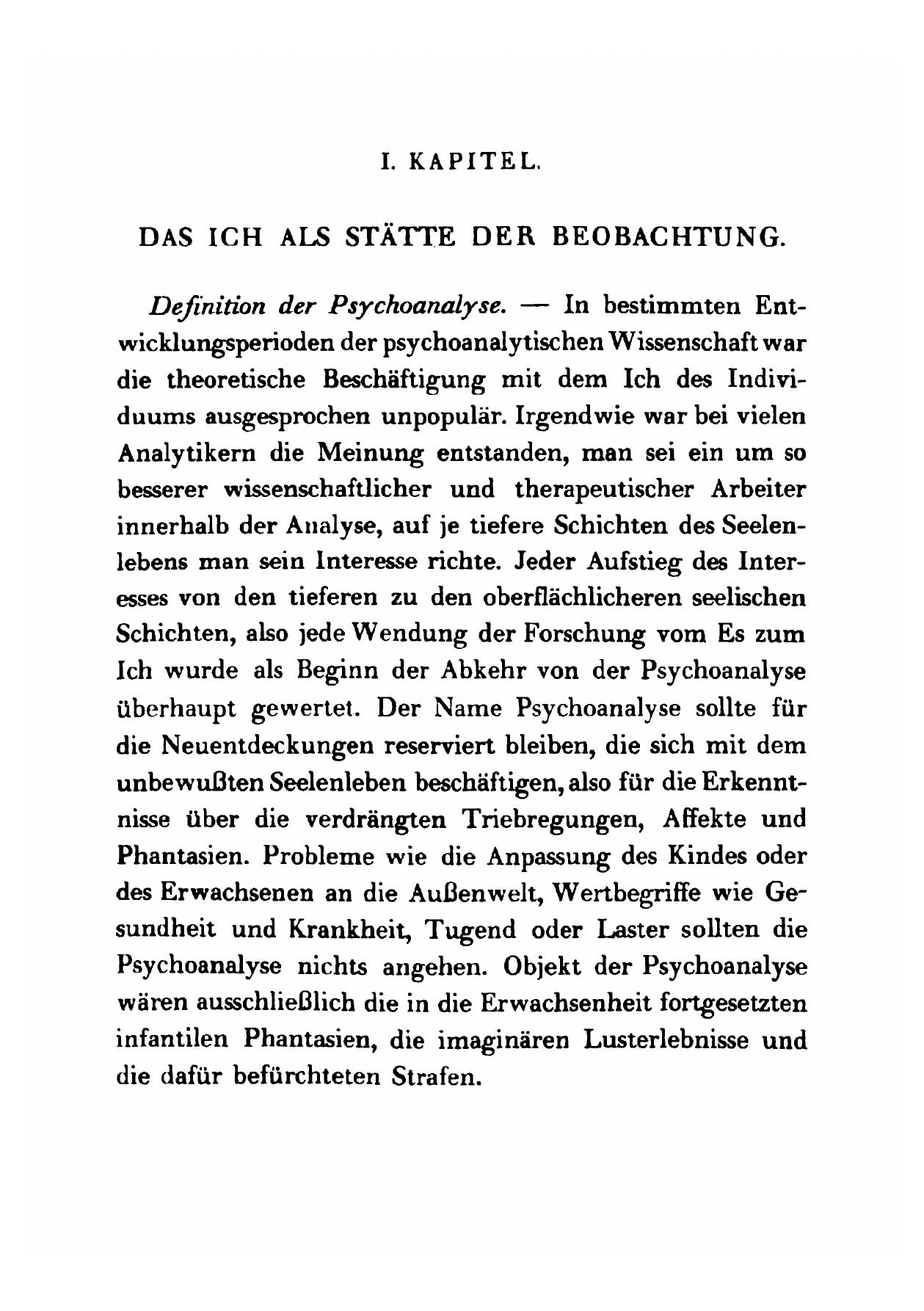 I. KAPITEL.

DAS ICH ALS STÄTTE DER BEOBACHTUNG.

Definition der Psychoanalyse. — In bestimmten Entwicklungsperioden der psychoanalytischen Wissenschaft war die theoretische Beschäftigung mit dem Ich des Individuums ausgesprochen unpopulär. Irgendwie war bei vielen Analytikern die Meinung entstanden, man sei ein um so besserer wissenschaftlicher und therapeutischer Arbeiter innerhalb der Analyse, auf je tiefere Schichten des Seelenlebens man sein Interesse richte. Jeder Aufstieg des Interesses von den tieferen zu den oberflächlicheren seelischen Schichten, also jede Wendung der Forschung vom Es zum Ich wurde als Beginn der Abkehr von der Psychoanalyse überhaupt gewertet. Der Name Psychoanalyse sollte für die Neuentdeckungen reserviert bleiben, die sich mit dem unbewußten Seelenleben beschäftigen, also für die Erkenntnisse über die verdrängten Triebregungen, Affekte und Phantasien. Probleme wie die Anpassung des Kindes oder des Erwachsenen an die Außenwelt, Wertbegriffe wie Gesundheit und Krankheit, Tugend oder Laster sollten die Psychoanalyse nichts angehen. Objekt der Psychoanalyse wären ausschließlich die in die Erwachsenheit fortgesetzten infantilen Phantasien, die imaginären Lusterlebnisse und die dafür befürchteten Strafen.